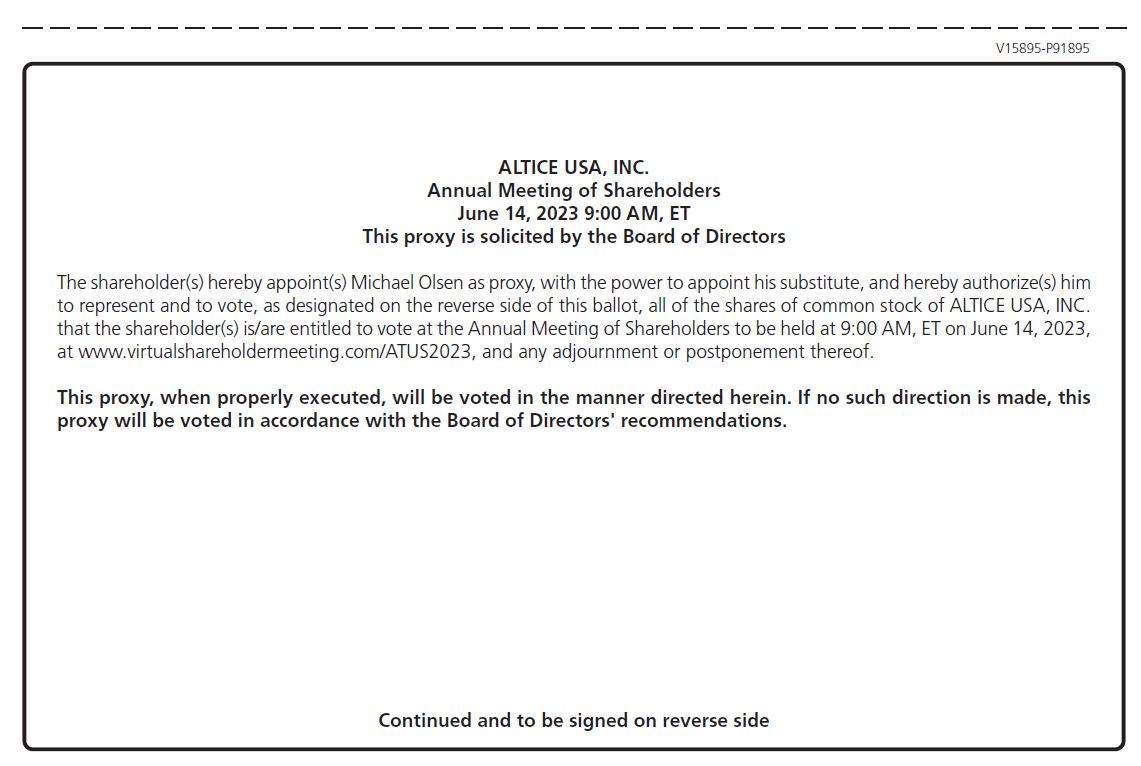 V15895-P91895

ALTICE USA, INC.
Annual Meeting of Shareholders
June 14, 2023 9:00 AM, ET
This proxy is solicited by the Board of Directors

The shareholder(s) hereby appoint(s) Michael Olsen as proxy, with the power to appoint his substitute, and hereby authorize(s) him to represent and to vote, as designated on the reverse side of this ballot, all of the shares of common stock of ALTICE USA, INC. that the shareholder(s) is/are entitled to vote at the Annual Meeting of Shareholders to be held at 9:00 AM, ET on June 14, 2023, at www.virtualshareholdermeeting.com/ATUS2023, and any adjournment or postponement thereof.

This proxy, when properly executed, will be voted in the manner directed herein. If no such direction is made, this proxy will be voted in accordance with the Board of Directors' recommendations.

Continued and to be signed on reverse side